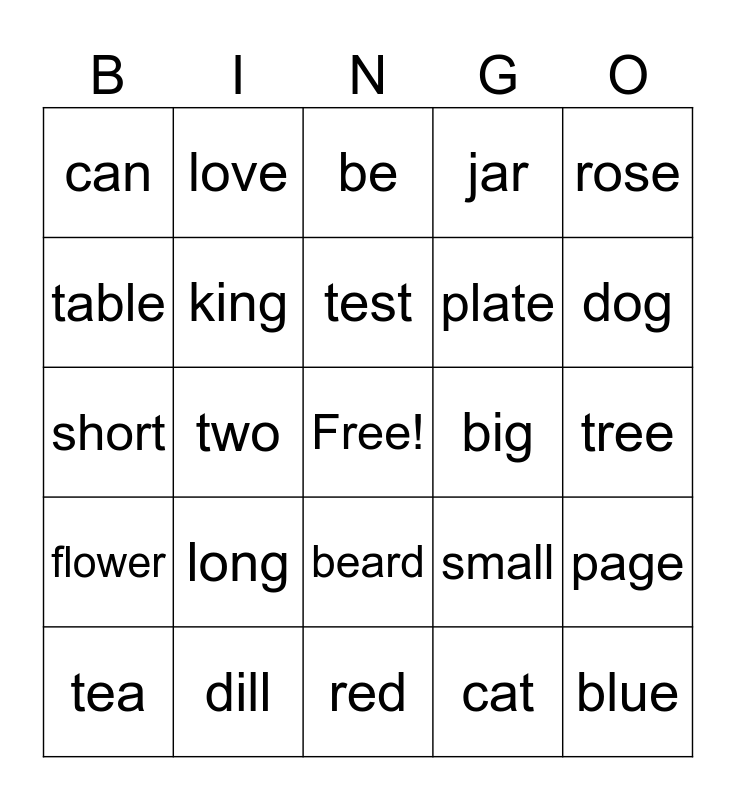 | B | I | N | G | O |
|---|---|---|---|---|
| can | love | be | jar | rose |
| table | king | test | plate | dog |
| short | two | Free! | big | tree |
| flower | long | beard | small | page |
| tea | dill | red | cat | blue |